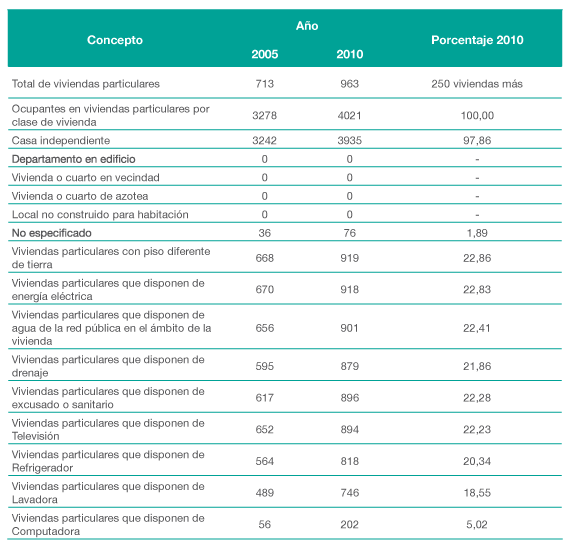 | Concepto | Año 2005 | Año 2010 | Porcentaje 2010 |
|---|---|---|---|
| Total de viviendas particulares | 713 | 963 | 250 viviendas más |
| Ocupantes en viviendas particulares por clase de vivienda | 3278 | 4021 | 100,00 |
| Casa independiente | 3242 | 3935 | 97,86 |
| Departamento en edificio | 0 | 0 | - |
| Vivienda o cuarto en vecindad | 0 | 0 | - |
| Vivienda o cuarto de azotea | 0 | 0 | - |
| Local no construido para habitación | 0 | 0 | - |
| No especificado | 36 | 76 | 1,89 |
| Viviendas particulares con piso diferente de tierra | 668 | 919 | 22,86 |
| Viviendas particulares que disponen de energía eléctrica | 670 | 918 | 22,83 |
| Viviendas particulares que disponen de agua de la red pública en el ámbito de la vivienda | 656 | 901 | 22,41 |
| Viviendas particulares que disponen de drenaje | 595 | 879 | 21,86 |
| Viviendas particulares que disponen de excusado o sanitario | 617 | 896 | 22,28 |
| Viviendas particulares que disponen de Televisión | 652 | 894 | 22,23 |
| Viviendas particulares que disponen de Refrigerador | 564 | 818 | 20,34 |
| Viviendas particulares que disponen de Lavadora | 489 | 746 | 18,55 |
| Viviendas particulares que disponen de Computadora | 56 | 202 | 5,02 |